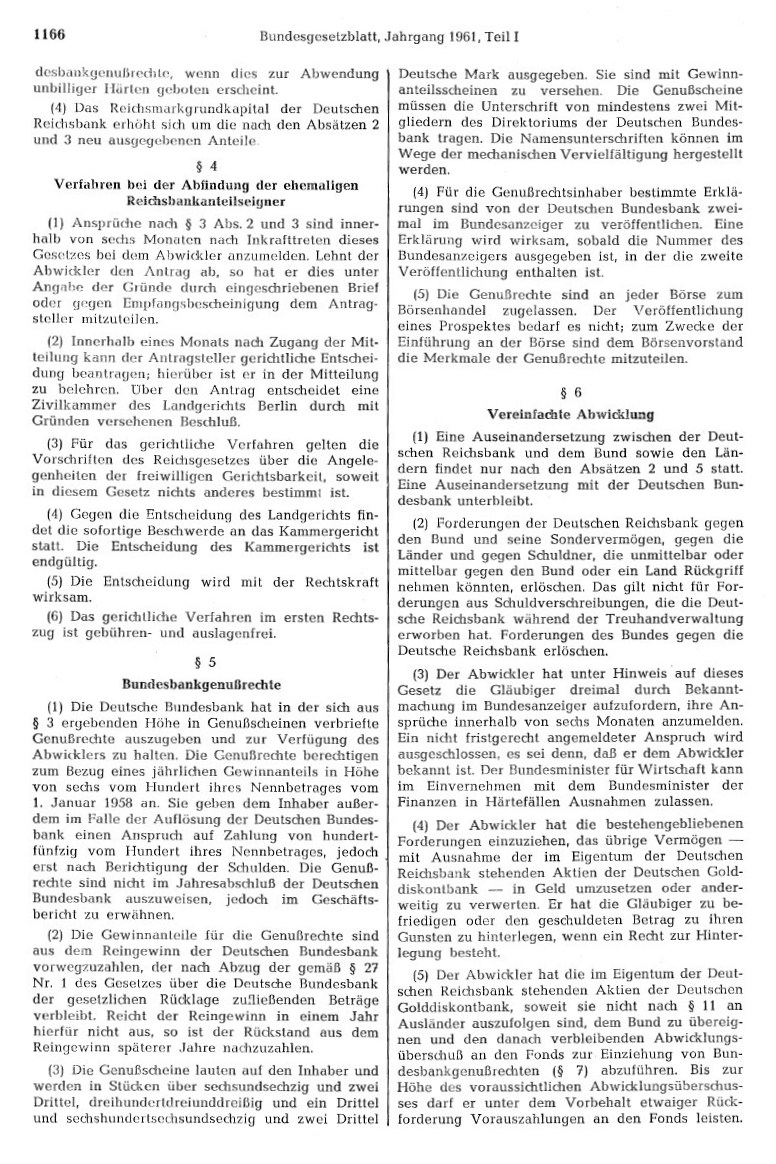 1166 Bundesgesetzblatt, Jahrgang 1961, Teil I

desbankgenußrechte, wenn dies zur Abwendung unbilliger Härten geboten erscheint.

(4) Das Reichsmarkgrundkapital der Deutschen Reichsbank erhöht sich um die nach den Absätzen 2 und 3 neu ausgegebenen Anteile.

§ 4

Verfahren bei der Abfindung der ehemaligen Reichsbankanteilseigner

(1) Ansprüche nach § 3 Abs. 2 und 3 sind innerhalb von sechs Monaten nach Inkrafttreten dieses Gesetzes bei dem Abwickler anzumelden. Lehnt der Abwickler den Antrag ab, so hat er dies unter Angabe der Gründe durch eingeschriebenen Brief oder gegen Empfangsbescheinigung dem Antragsteller mitzuteilen.

(2) Innerhalb eines Monats nach Zugang der Mitteilung kann der Antragsteller gerichtliche Entscheidung beantragen; hierüber ist er in der Mitteilung zu belehren. Über den Antrag entscheidet eine Zivilkammer des Landgerichts Berlin durch mit Gründen versehenen Beschluß.

(3) Für das gerichtliche Verfahren gelten die Vorschriften des Reichsgesetzes über die Angelegenheiten der freiwilligen Gerichtsbarkeit, soweit in diesem Gesetz nichts anderes bestimmt ist.

(4) Gegen die Entscheidung des Landgerichts findet die sofortige Beschwerde an das Kammergericht statt. Die Entscheidung des Kammergerichts ist endgültig.

(5) Die Entscheidung wird mit der Rechtskraft wirksam.

(6) Das gerichtliche Verfahren im ersten Rechtszug ist gebühren- und auslagenfrei.

§ 5

Bundesbankgenußrechte

(1) Die Deutsche Bundesbank hat in der sich aus § 3 ergebenden Höhe in Genußscheinen verbriefte Genußrechte auszugeben und zur Verfügung des Abwicklers zu halten. Die Genußrechte berechtigen zum Bezug eines jährlichen Gewinnanteils in Höhe von sechs vom Hundert ihres Nennbetrages vom 1. Januar 1958 an. Sie geben dem Inhaber außerdem im Falle der Auflösung der Deutschen Bundesbank einen Anspruch auf Zahlung von hundertfünfzig vom Hundert ihres Nennbetrages, jedoch erst nach Berichtigung der Schulden. Die Genußrechte sind nicht im Jahresabschluß der Deutschen Bundesbank auszuweisen, jedoch im Geschäftsbericht zu erwähnen.

(2) Die Gewinnanteile für die Genußrechte sind aus dem Reingewinn der Deutschen Bundesbank vorwegzuzahlen, der nach Abzug der gemäß § 27 Nr. 1 des Gesetzes über die Deutsche Bundesbank der gesetzlichen Rücklage zufließenden Beträge verbleibt. Reicht der Reingewinn in einem Jahr hierfür nicht aus, so ist der Rückstand aus dem Reingewinn späterer Jahre nachzuzahlen.

(3) Die Genußscheine lauten auf den Inhaber und werden in Stücken über sechsundsechzig und zwei Drittel, dreihundertdreiunddreißig und ein Drittel und sechshundertsechsundsechzig und zwei Drittel Deutsche Mark ausgegeben. Sie sind mit Gewinnanteilsscheinen zu versehen. Die Genußscheine müssen die Unterschrift von mindestens zwei Mitgliedern des Direktoriums der Deutschen Bundesbank tragen. Die Namensunterschriften können im Wege der mechanischen Vervielfältigung hergestellt werden.

(4) Für die Genußrechtsinhaber bestimmte Erklärungen sind von der Deutschen Bundesbank zweimal im Bundesanzeiger zu veröffentlichen. Eine Erklärung wird wirksam, sobald die Nummer des Bundesanzeigers ausgegeben ist, in der die zweite Veröffentlichung enthalten ist.

(5) Die Genußrechte sind an jeder Börse zum Börsenhandel zugelassen. Der Veröffentlichung eines Prospektes bedarf es nicht; zum Zwecke der Einführung an der Börse sind dem Börsenvorstand die Merkmale der Genußrechte mitzuteilen.

§ 6

Vereinfachte Abwicklung

(1) Eine Auseinandersetzung zwischen der Deutschen Reichsbank und dem Bund sowie den Ländern findet nur nach den Absätzen 2 und 5 statt. Eine Auseinandersetzung mit der Deutschen Bundesbank unterbleibt.

(2) Forderungen der Deutschen Reichsbank gegen den Bund und seine Sondervermögen, gegen die Länder und gegen Schuldner, die unmittelbar oder mittelbar gegen den Bund oder ein Land Rückgriff nehmen könnten, erlöschen. Das gilt nicht für Forderungen aus Schuldverschreibungen, die die Deutsche Reichsbank während der Treuhandverwaltung erworben hat. Forderungen des Bundes gegen die Deutsche Reichsbank erlöschen.

(3) Der Abwickler hat unter Hinweis auf dieses Gesetz die Gläubiger dreimal durch Bekanntmachung im Bundesanzeiger aufzufordern, ihre Ansprüche innerhalb von sechs Monaten anzumelden. Ein nicht fristgerecht angemeldeter Anspruch wird ausgeschlossen, es sei denn, daß er dem Abwickler bekannt ist. Der Bundesminister für Wirtschaft kann im Einvernehmen mit dem Bundesminister der Finanzen in Härtefällen Ausnahmen zulassen.

(4) Der Abwickler hat die bestehengebliebenen Forderungen einzuziehen, das übrige Vermögen — mit Ausnahme der im Eigentum der Deutschen Reichsbank stehenden Aktien der Deutschen Golddiskontbank — in Geld umzusetzen oder anderweitig zu verwerten. Er hat die Gläubiger zu befriedigen oder den geschuldeten Betrag zu ihren Gunsten zu hinterlegen, wenn ein Recht zur Hinterlegung besteht.

(5) Der Abwickler hat die im Eigentum der Deutschen Reichsbank stehenden Aktien der Deutschen Golddiskontbank, soweit sie nicht nach § 11 an Ausländer auszufolgen sind, dem Bund zu übereignen und den danach verbleibenden Abwicklungsüberschuß an den Fonds zur Einziehung von Bundesbankgenußrechten (§ 7) abzuführen. Bis zur Höhe des voraussichtlichen Abwicklungsüberschusses darf er unter dem Vorbehalt etwaiger Rückforderung Vorauszahlungen an den Fonds leisten.